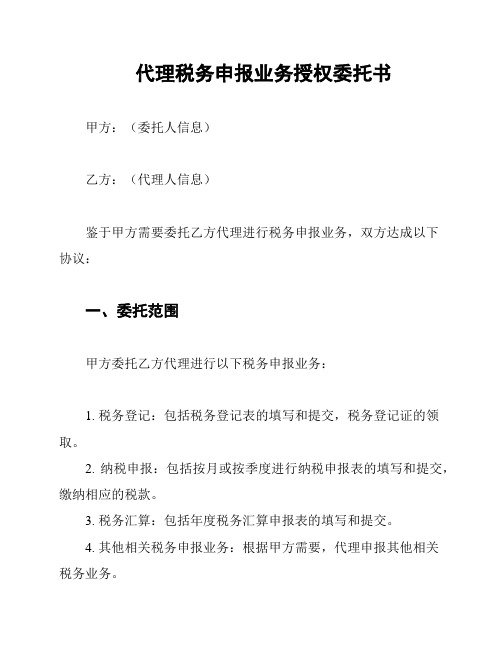 代理税务申报业务授权委托书

甲方：（委托人信息）

乙方：（代理人信息）

鉴于甲方需要委托乙方代理进行税务申报业务，双方达成以下协议：

一、委托范围

甲方委托乙方代理进行以下税务申报业务：

1. 税务登记：包括税务登记表的填写和提交，税务登记证的领取。

2. 纳税申报：包括按月或按季度进行纳税申报表的填写和提交，缴纳相应的税款。

3. 税务汇算：包括年度税务汇算申报表的填写和提交。

4. 其他相关税务申报业务：根据甲方需要，代理申报其他相关税务业务。